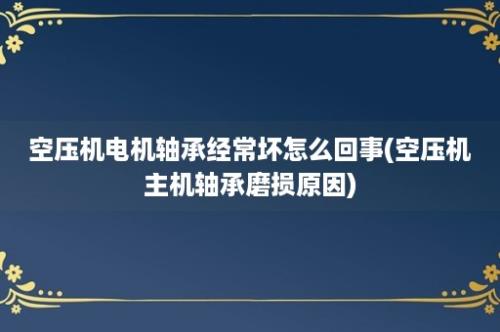 空压机电机轴承经常坏怎么回事(空压机主机轴承磨损原因)